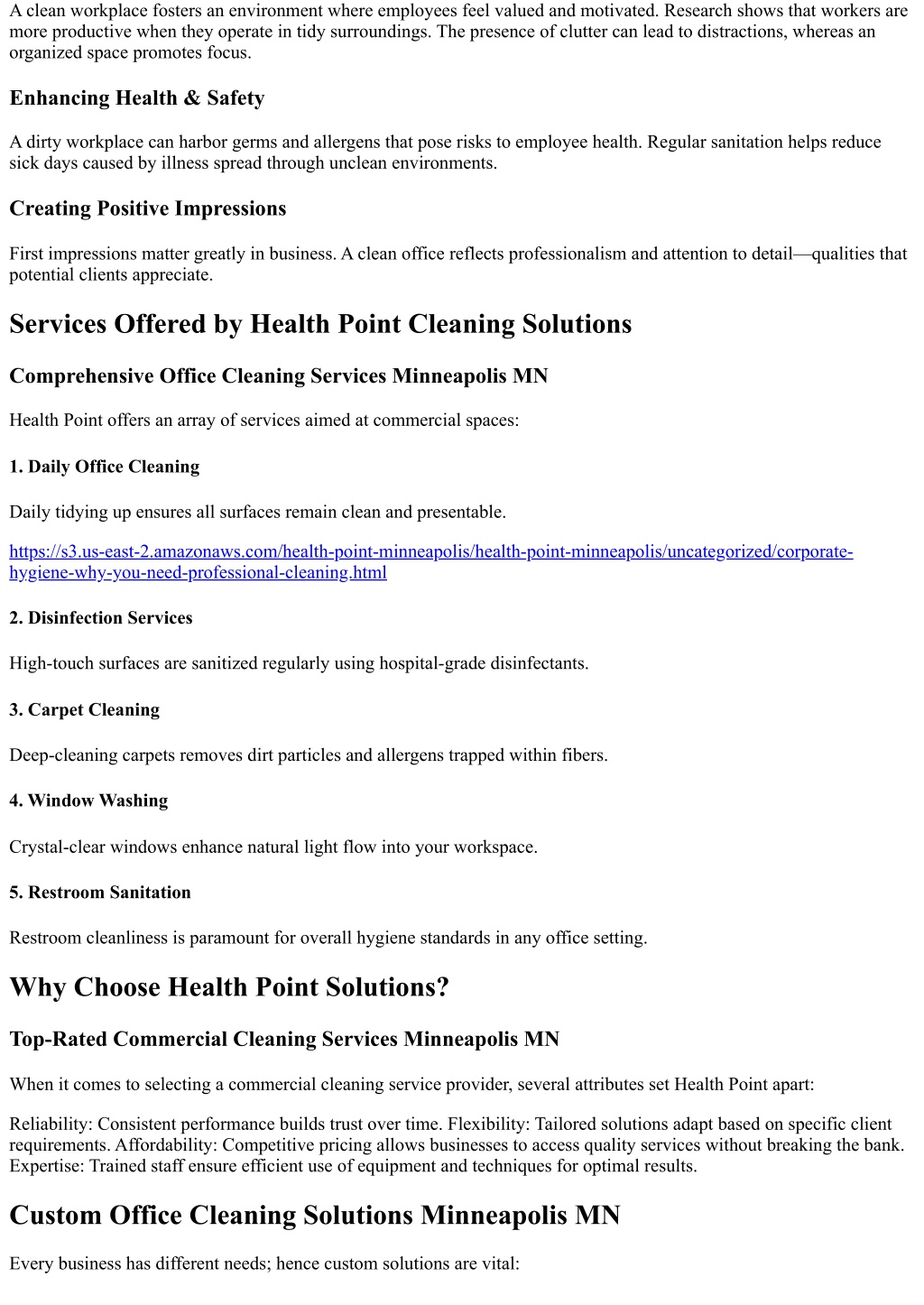 A clean workplace fosters an environment where employees feel valued and motivated. Research shows that workers are more productive when they operate in tidy surroundings. The presence of clutter can lead to distractions, whereas an organized space promotes focus.

Enhancing Health & Safety

A dirty workplace can harbor germs and allergens that pose risks to employee health. Regular sanitation helps reduce sick days caused by illness spread through unclean environments.

Creating Positive Impressions

First impressions matter greatly in business. A clean office reflects professionalism and attention to detail—qualities that potential clients appreciate.

Services Offered by Health Point Cleaning Solutions

Comprehensive Office Cleaning Services Minneapolis MN

Health Point offers an array of services aimed at commercial spaces:

1. Daily Office Cleaning

Daily tidying up ensures all surfaces remain clean and presentable.

https://s3.us-east-2.amazonaws.com/health-point-minneapolis/health-point-minneapolis/uncategorized/corporate-hygiene-why-you-need-professional-cleaning.html

2. Disinfection Services

High-touch surfaces are sanitized regularly using hospital-grade disinfectants.

3. Carpet Cleaning

Deep-cleaning carpets removes dirt particles and allergens trapped within fibers.

4. Window Washing

Crystal-clear windows enhance natural light flow into your workspace.

5. Restroom Sanitation

Restroom cleanliness is paramount for overall hygiene standards in any office setting.

Why Choose Health Point Solutions?

Top-Rated Commercial Cleaning Services Minneapolis MN

When it comes to selecting a commercial cleaning service provider, several attributes set Health Point apart:

Reliability: Consistent performance builds trust over time. Flexibility: Tailored solutions adapt based on specific client requirements. Affordability: Competitive pricing allows businesses to access quality services without breaking the bank. Expertise: Trained staff ensure efficient use of equipment and techniques for optimal results.

Custom Office Cleaning Solutions Minneapolis MN

Every business has different needs; hence custom solutions are vital: